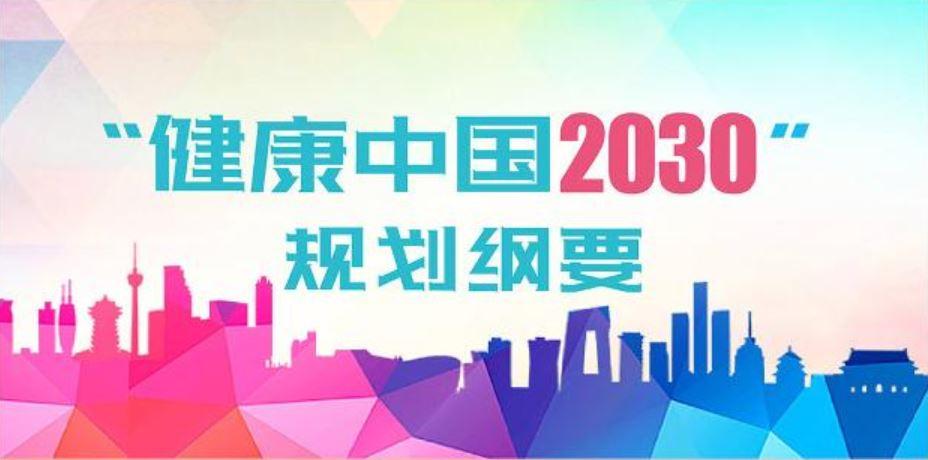 “健康中国2030”
规划纲要